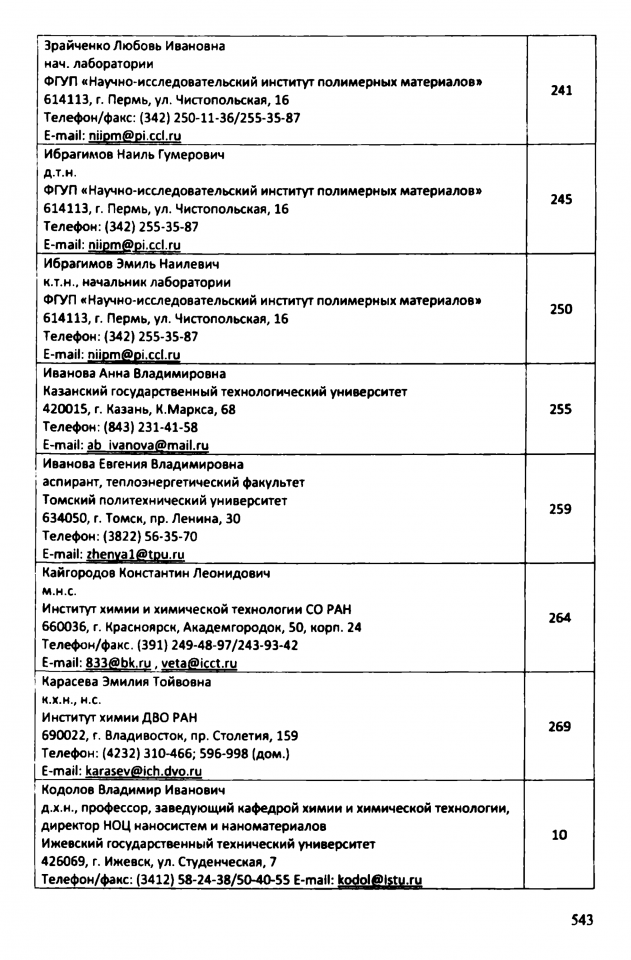 | | |
|---|---|
| Зрайченко Любовь Ивановна<br>нач. лаборатории<br>ФГУП «Научно-исследовательский институт полимерных материалов»<br>614113, г. Пермь, ул. Чистопольская, 16<br>Телефон/факс: (342) 250-11-36/255-35-87<br>E-mail: niipm@pi.ccl.ru | 241 |
| Ибрагимов Наиль Гумерович<br>д.т.н.<br>ФГУП «Научно-исследовательский институт полимерных материалов»<br>614113, г. Пермь, ул. Чистопольская, 16<br>Телефон: (342) 255-35-87<br>E-mail: niipm@pi.ccl.ru | 245 |
| Ибрагимов Эмиль Наилевич<br>к.т.н., начальник лаборатории<br>ФГУП «Научно-исследовательский институт полимерных материалов»<br>614113, г. Пермь, ул. Чистопольская, 16<br>Телефон: (342) 255-35-87<br>E-mail: niipm@pi.ccl.ru | 250 |
| Иванова Анна Владимировна<br>Казанский государственный технологический университет<br>420015, г. Казань, К.Маркса, 68<br>Телефон: (843) 231-41-58<br>E-mail: ab_ivanova@mail.ru | 255 |
| Иванова Евгения Владимировна<br>аспирант, теплоэнергетический факультет<br>Томский политехнический университет<br>634050, г. Томск, пр. Ленина, 30<br>Телефон: (3822) 56-35-70<br>E-mail: zhenya1@tpu.ru | 259 |
| Кайгородов Константин Леонидович<br>м.н.с.<br>Институт химии и химической технологии СО РАН<br>660036, г. Красноярск, Академгородок, 50, корп. 24<br>Телефон/факс. (391) 249-48-97/243-93-42<br>E-mail: 833@bk.ru , veta@icct.ru | 264 |
| Карасева Эмилия Тойвовна<br>к.х.н., н.с.<br>Институт химии ДВО РАН<br>690022, г. Владивосток, пр. Столетия, 159<br>Телефон: (4232) 310-466; 596-998 (дом.)<br>E-mail: karasev@ich.dvo.ru | 269 |
| Кодолов Владимир Иванович<br>д.х.н., профессор, заведующий кафедрой химии и химической технологии, директор НОЦ наносистем и наноматериалов<br>Ижевский государственный технический университет<br>426069, г. Ижевск, ул. Студенческая, 7<br>Телефон/факс: (3412) 58-24-38/50-40-55 E-mail: kodol@istu.ru | 10 |

543